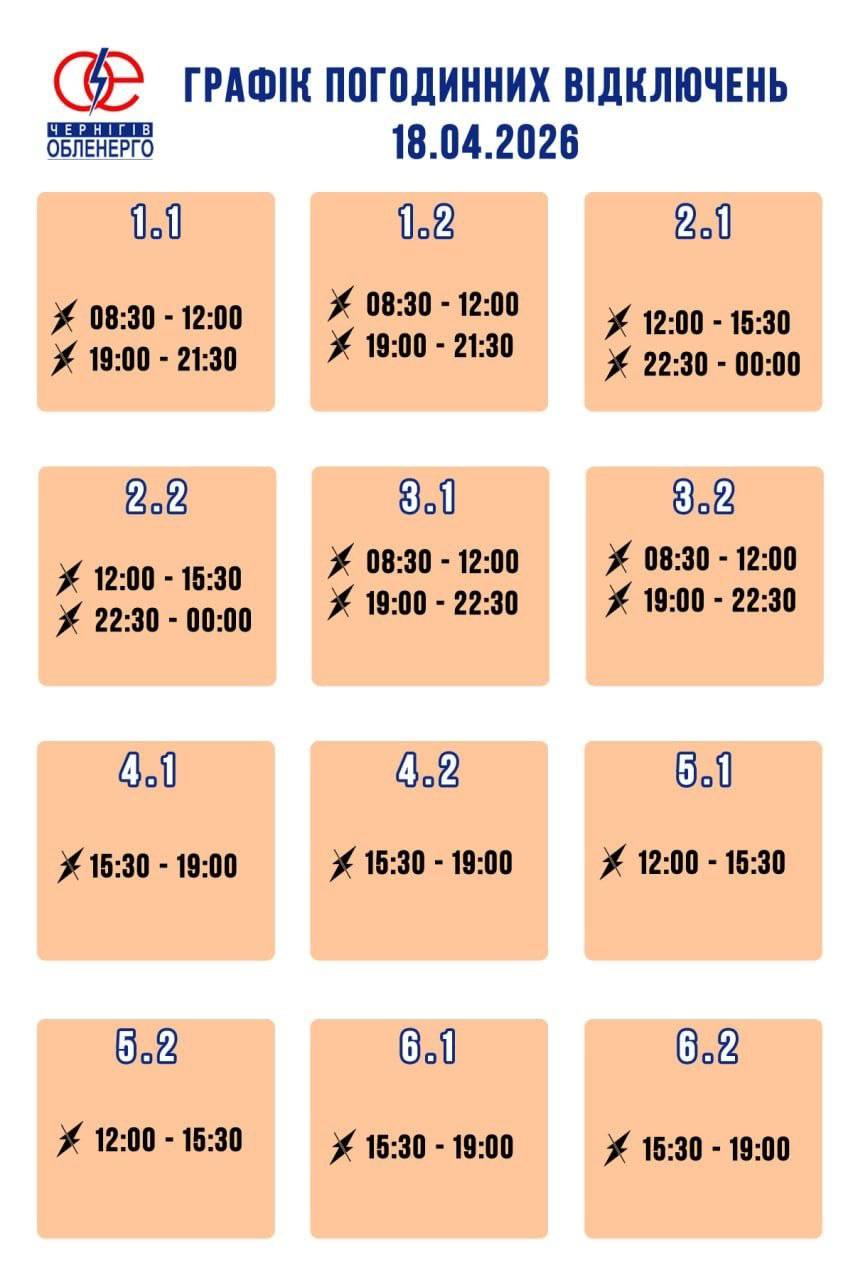 ЧЕРНІГІВ
ОБЛЕНЕРГО

ГРАФІК ПОГОДИННИХ ВІДКЛЮЧЕНЬ
18.04.2026

1.1
08:30 - 12:00
19:00 - 21:30

1.2
08:30 - 12:00
19:00 - 21:30

2.1
12:00 - 15:30
22:30 - 00:00

2.2
12:00 - 15:30
22:30 - 00:00

3.1
08:30 - 12:00
19:00 - 22:30

3.2
08:30 - 12:00
19:00 - 22:30

4.1
15:30 - 19:00

4.2
15:30 - 19:00

5.1
12:00 - 15:30

5.2
12:00 - 15:30

6.1
15:30 - 19:00

6.2
15:30 - 19:00